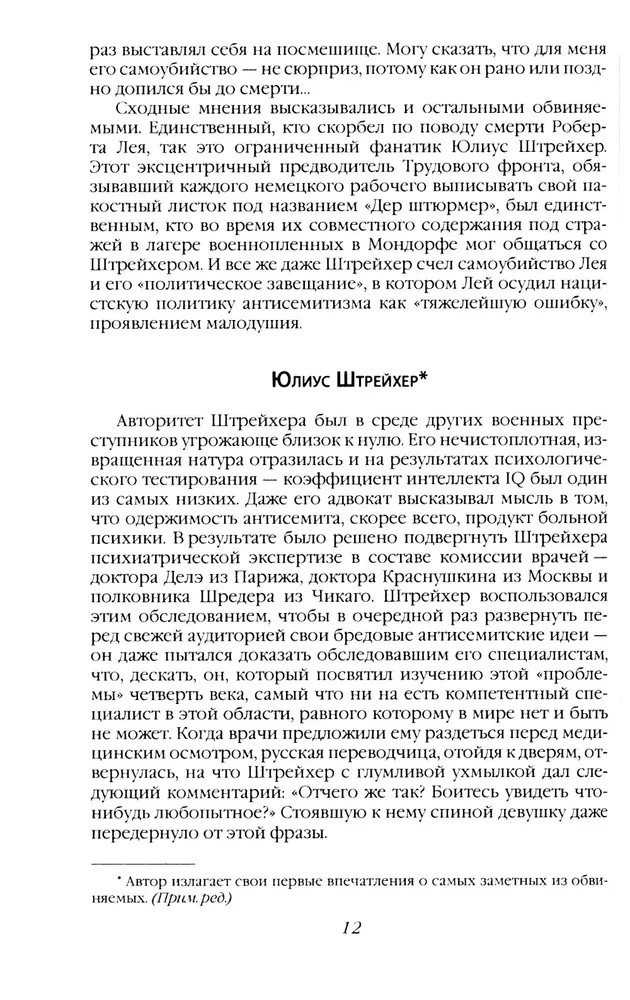 раз выставлял себя на посмешище. Могу сказать, что для меня его самоубийство — не сюрприз, потому как он рано или поздно допился бы до смерти...

Сходные мнения высказывались и остальными обвиняемыми. Единственный, кто скорбел по поводу смерти Роберта Лея, так это ограниченный фанатик Юлиус Штрейхер. Этот эксцентричный предводитель Трудового фронта, обязывавший каждого немецкого рабочего выписывать свой пакостный листок под названием «Дер штюрмер», был единственным, кто во время их совместного содержания под стражей в лагере военнопленных в Мондорфе мог общаться со Штрейхером. И все же даже Штрейхер счел самоубийство Лея и его «политическое завещание», в котором Лей осудил нацистскую политику антисемитизма как «тяжелейшую ошибку», проявлением малодушия.

Юлиус Штрейхер*

Авторитет Штрейхера был в среде других военных преступников угрожающе близок к нулю. Его нечистоплотная, извращенная натура отразилась и на результатах психологического тестирования — коэффициент интеллекта IQ был один из самых низких. Даже его адвокат высказывал мысль в том, что одержимость антисемита, скорее всего, продукт больной психики. В результате было решено подвергнуть Штрейхера психиатрической экспертизе в составе комиссии врачей — доктора Делэ из Парижа, доктора Краснушкина из Москвы и полковника Шредера из Чикаго. Штрейхер воспользовался этим обследованием, чтобы в очередной раз развернуть перед свежей аудиторией свои бредовые антисемитские идеи — он даже пытался доказать обследовавшим его специалистам, что, дескать, он, который посвятил изучению этой «проблемы» четверть века, самый что ни на есть компетентный специалист в этой области, равного которому в мире нет и быть не может. Когда врачи предложили ему раздеться перед медицинским осмотром, русская переводчица, отойдя к дверям, отвернулась, на что Штрейхер с глумливой ухмылкой дал следующий комментарий: «Отчего же так? Боитесь увидеть что-нибудь любопытное?» Стоявшую к нему спиной девушку даже передернуло от этой фразы.

* Автор излагает свои первые впечатления о самых заметных из обвиняемых. (Прим. ред.)

12